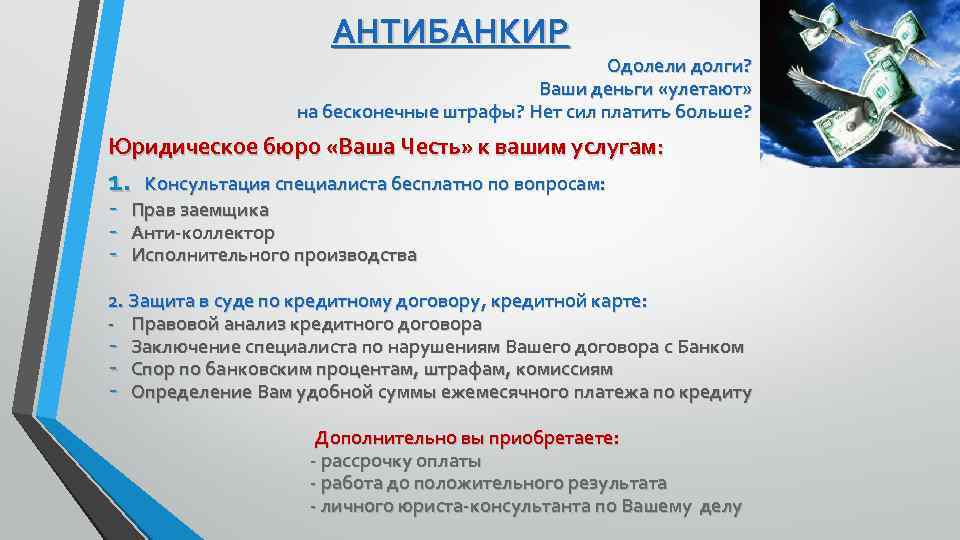 АНТИБАНКИР

Одолели долги?
Ваши деньги «улетают»
на бесконечные штрафы? Нет сил платить больше?

Юридическое бюро «Ваша Честь» к вашим услугам:

1. Консультация специалиста бесплатно по вопросам:
- Прав заемщика
- Анти-коллектор
- Исполнительного производства

2. Защита в суде по кредитному договору, кредитной карте:
- Правовой анализ кредитного договора
- Заключение специалиста по нарушениям Вашего договора с Банком
- Спор по банковским процентам, штрафам, комиссиям
- Определение Вам удобной суммы ежемесячного платежа по кредиту

Дополнительно вы приобретаете:
- рассрочку оплаты
- работа до положительного результата
- личного юриста-консультанта по Вашему делу